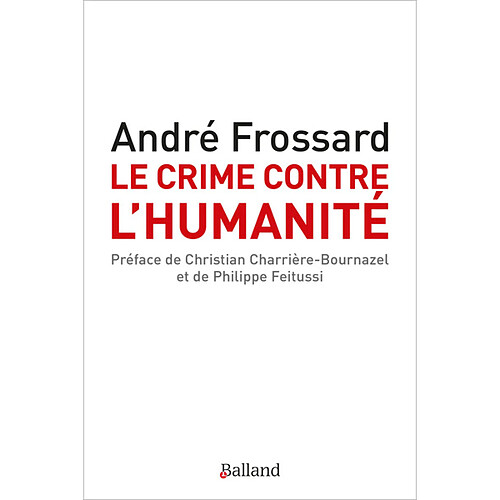 André Frossard

LE CRIME CONTRE L'HUMANITÉ

Préface de Christian Charrière-Bournazel et de Philippe Feitussi

Balland